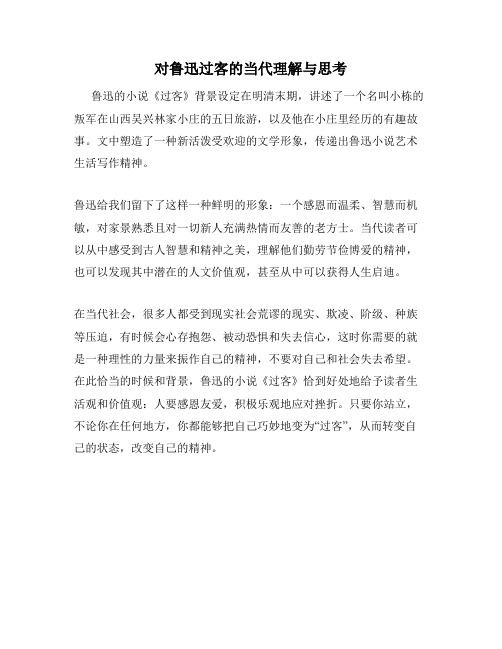 对鲁迅过客的当代理解与思考

鲁迅的小说《过客》背景设定在明清末期，讲述了一个名叫小栋的叛军在山西吴兴林家小庄的五日旅游，以及他在小庄里经历的有趣故事。文中塑造了一种新活泼受欢迎的文学形象，传递出鲁迅小说艺术生活写作精神。

鲁迅给我们留下了这样一种鲜明的形象：一个感恩而温柔、智慧而机敏，对家景熟悉且对一切新人充满热情而友善的老方士。当代读者可以从中感受到古人智慧和精神之美，理解他们勤劳节俭博爱的精神，也可以发现其中潜在的人文价值观，甚至从中可以获得人生启迪。

在当代社会，很多人都受到现实社会荒谬的现实、欺凌、阶级、种族等压迫，有时候会心存抱怨、被动恐惧和失去信心，这时你需要的就是一种理性的力量来振作自己的精神，不要对自己和社会失去希望。在此恰当的时候和背景，鲁迅的小说《过客》恰到好处地给予读者生活观和价值观：人要感恩友爱，积极乐观地应对挫折。只要你站立，不论你在任何地方，你都能够把自己巧妙地变为“过客”，从而转变自己的状态，改变自己的精神。